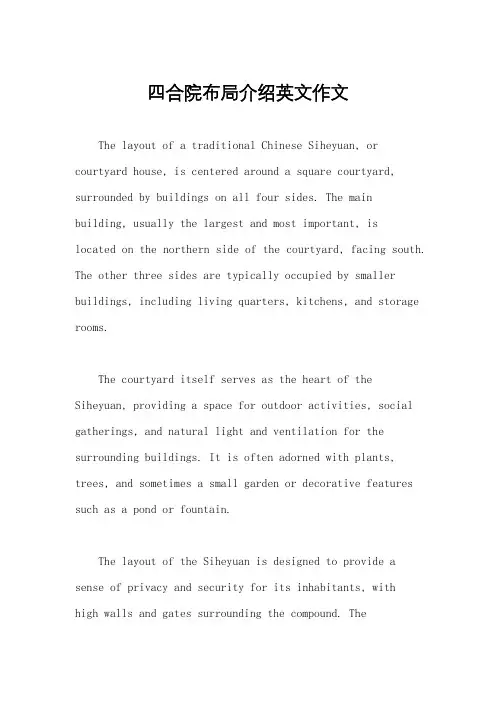 四合院布局介绍英文作文

The layout of a traditional Chinese Siheyuan, or courtyard house, is centered around a square courtyard, surrounded by buildings on all four sides. The main building, usually the largest and most important, is located on the northern side of the courtyard, facing south. The other three sides are typically occupied by smaller buildings, including living quarters, kitchens, and storage rooms.

The courtyard itself serves as the heart of the Siheyuan, providing a space for outdoor activities, social gatherings, and natural light and ventilation for the surrounding buildings. It is often adorned with plants, trees, and sometimes a small garden or decorative features such as a pond or fountain.

The layout of the Siheyuan is designed to provide a sense of privacy and security for its inhabitants, with high walls and gates surrounding the compound. The